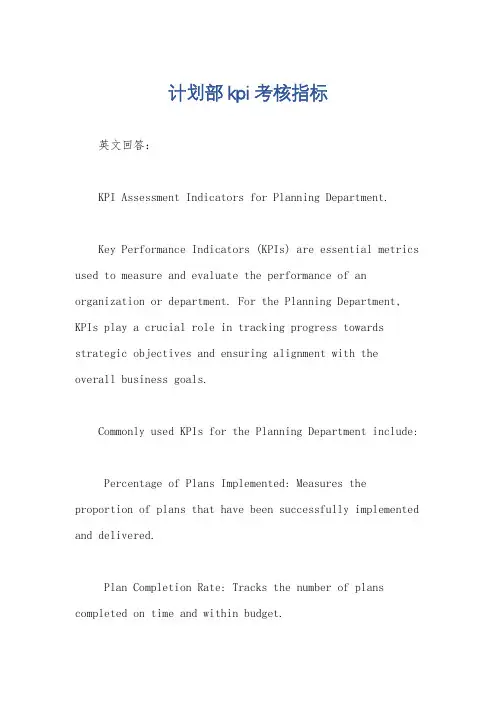 计划部kpi考核指标

英文回答：

KPI Assessment Indicators for Planning Department.

Key Performance Indicators (KPIs) are essential metrics used to measure and evaluate the performance of an organization or department. For the Planning Department, KPIs play a crucial role in tracking progress towards strategic objectives and ensuring alignment with the overall business goals.

Commonly used KPIs for the Planning Department include:

Percentage of Plans Implemented: Measures the proportion of plans that have been successfully implemented and delivered.

Plan Completion Rate: Tracks the number of plans completed on time and within budget.